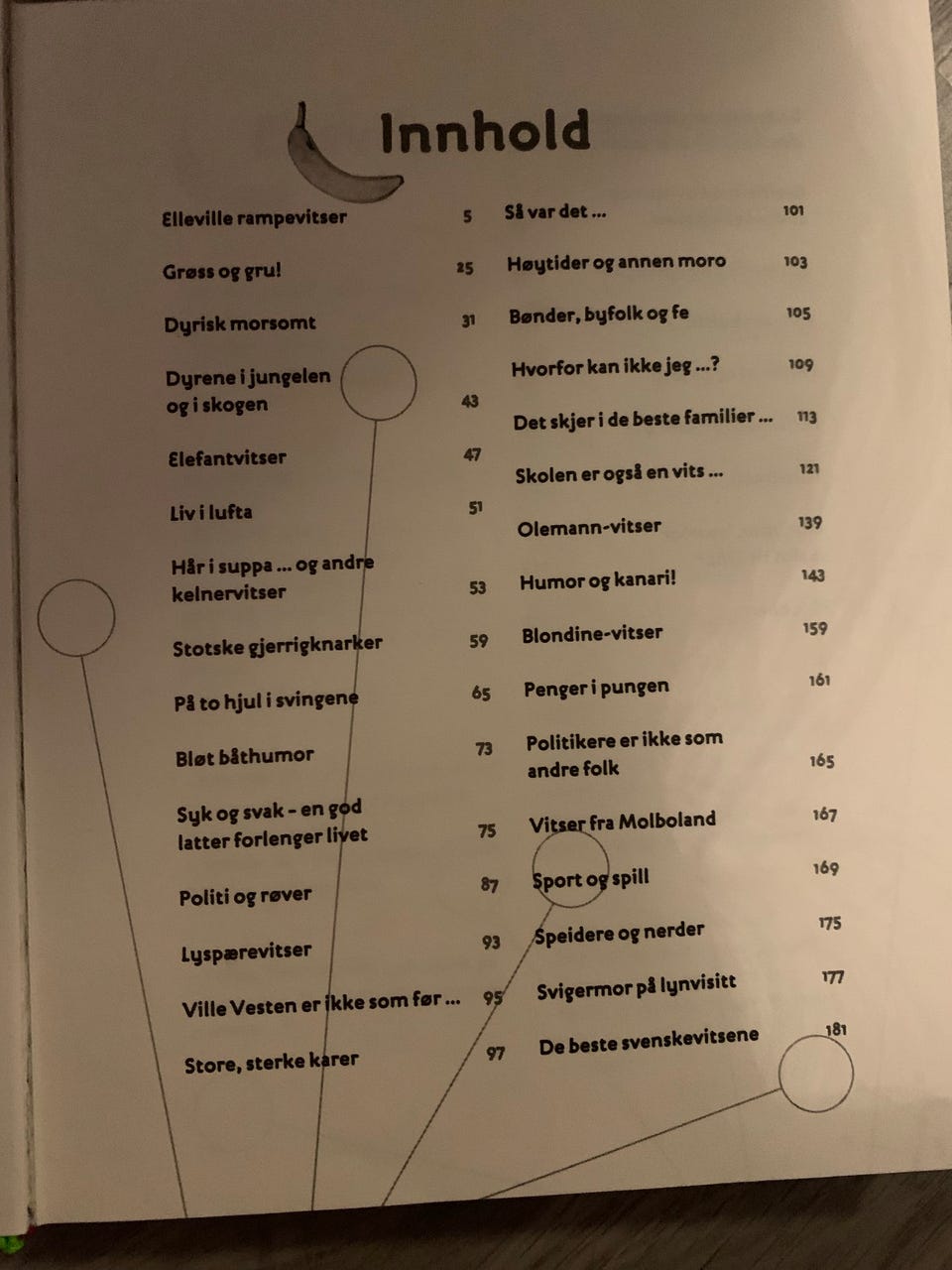 Innhold

Elleville rampevitser 5

Grøss og gru! 25

Dyrisk morsomt 31

Dyrene i jungelen og i skogen 43

Elefantvitser 47

Liv i lufta 51

Hår i suppa ... og andre kelnervitser 53

Stotske gjerrigknarker 59

På to hjul i svingene 65

Bløt båthumor 73

Syk og svak - en god latter forlenger livet 75

Politi og røver 87

Lyspærevitser 93

Ville Vesten er ikke som før ... 95

Store, sterke karer 97

Så var det ... 101

Høytider og annen moro 103

Bønder, byfolk og fe 105

Hvorfor kan ikke jeg ...? 109

Det skjer i de beste familier ... 113

Skolen er også en vits ... 121

Olemann-vitser 139

Humor og kanari! 143

Blondine-vitser 159

Penger i pungen 161

Politikere er ikke som andre folk 165

Vitser fra Molboland 167

Sport og spill 169

Speidere og nerder 175

Svigermor på lynvisitt 177

De beste svenskevitsene 181